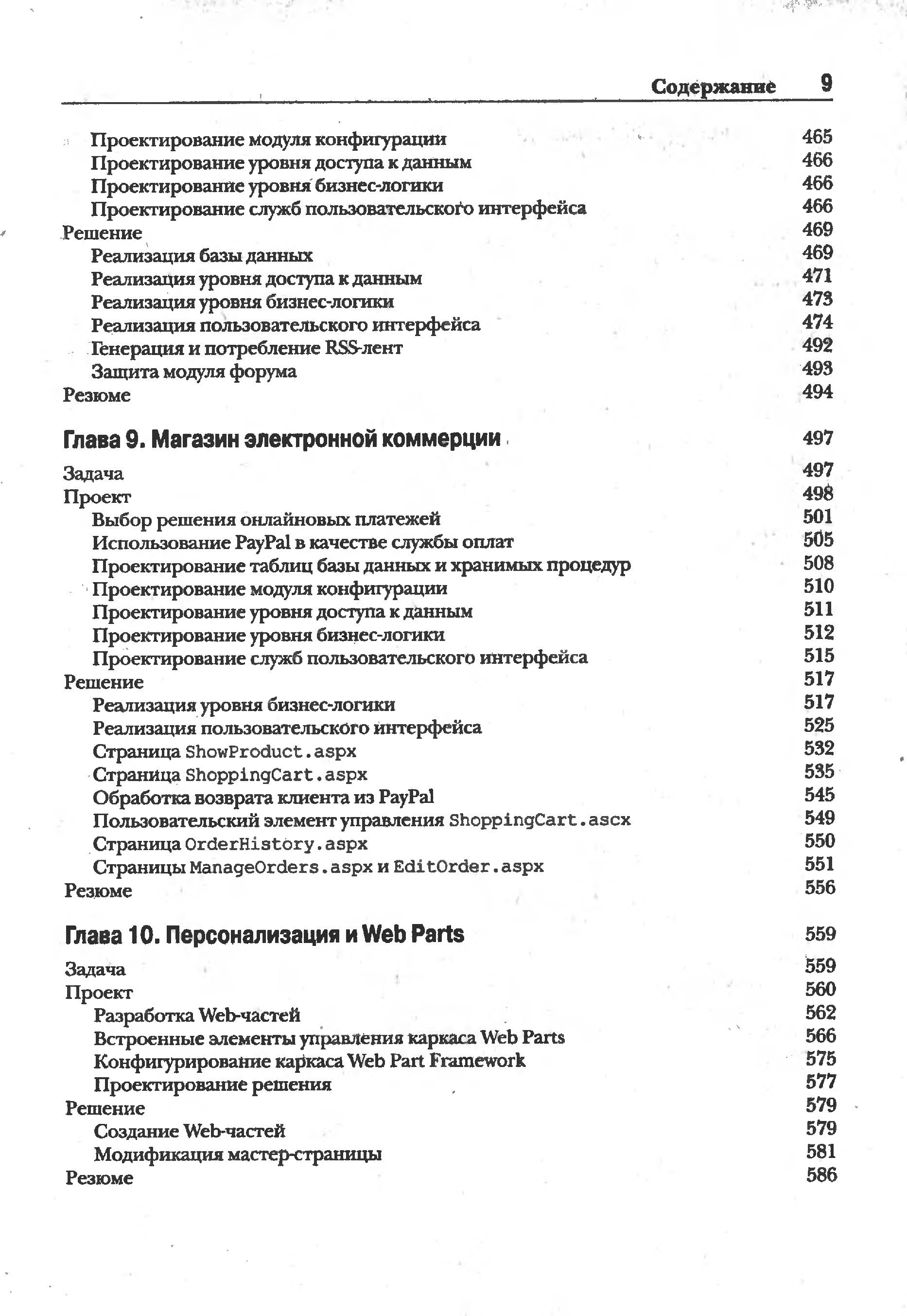 Содержание 9

Проектирование модуля конфигурации 465
Проектирование уровня доступа к данным 466
Проектирование уровня бизнес-логики 466
Проектирование служб пользовательского интерфейса 466
Решение 469
Реализация базы данных 469
Реализация уровня доступа к данным 471
Реализация уровня бизнес-логики 473
Реализация пользовательского интерфейса 474
Генерация и потребление RSS-лент 492
Защита модуля форума 493
Резюме 494

Глава 9. Магазин электронной коммерции 497

Задача 497
Проект 498
Выбор решения онлайновых платежей 501
Использование PayPal в качестве службы оплат 505
Проектирование таблиц базы данных и хранимых процедур 508
Проектирование модуля конфигурации 510
Проектирование уровня доступа к данным 511
Проектирование уровня бизнес-логики 512
Проектирование служб пользовательского интерфейса 515
Решение 517
Реализация уровня бизнес-логики 517
Реализация пользовательского интерфейса 525
Страница ShowProduct.aspx 532
Страница ShoppingCart.aspx 535
Обработка возврата клиента из PayPal 545
Пользовательский элемент управления ShoppingCart.ascx 549
Страница OrderHistory.aspx 550
Страницы ManageOrders.aspx и EditOrder.aspx 551
Резюме 556

Глава 10. Персонализация и Web Parts 559

Задача 559
Проект 560
Разработка Web-частей 562
Встроенные элементы управления каркаса Web Parts 566
Конфигурирование каркаса Web Part Framework 575
Проектирование решения 577
Решение 579
Создание Web-частей 579
Модификация мастер-страницы 581
Резюме 586